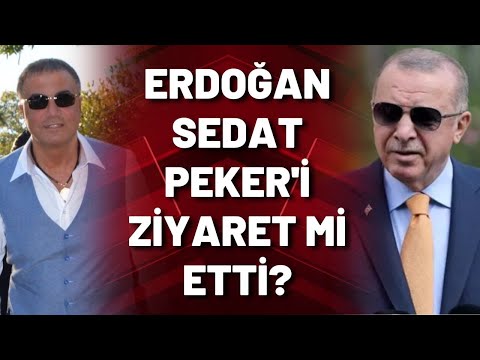 ERDOĞAN SEDAT PEKER'İ ZİYARET Mİ ETTİ?